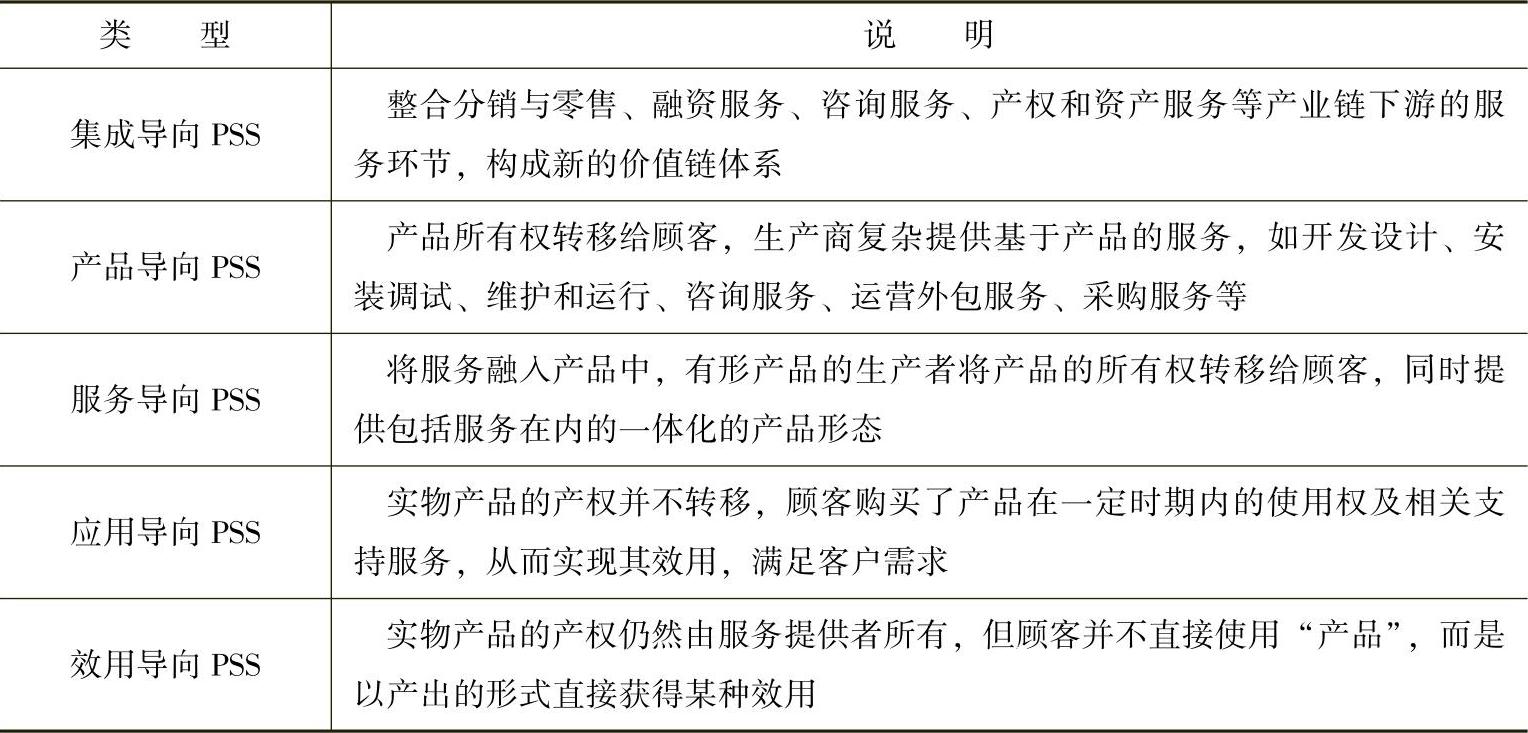 | 类　型 | 说　明 |
|---|---|
| 集成导向 PSS | 整合分销与零售、融资服务、咨询服务、产权和资产服务等产业链下游的服务环节，构成新的价值链体系 |
| 产品导向 PSS | 产品所有权转移给顾客，生产商复杂提供基于产品的服务，如开发设计、安装调试、维护和运行、咨询服务、运营外包服务、采购服务等 |
| 服务导向 PSS | 将服务融入产品中，有形产品的生产者将产品的所有权转移给顾客，同时提供包括服务在内的一体化的产品形态 |
| 应用导向 PSS | 实物产品的产权并不转移，顾客购买了产品在一定时期内的使用权及相关支持服务，从而实现其效用，满足客户需求 |
| 效用导向 PSS | 实物产品的产权仍然由服务提供者所有，但顾客并不直接使用“产品”，而是以产出的形式直接获得某种效用 |